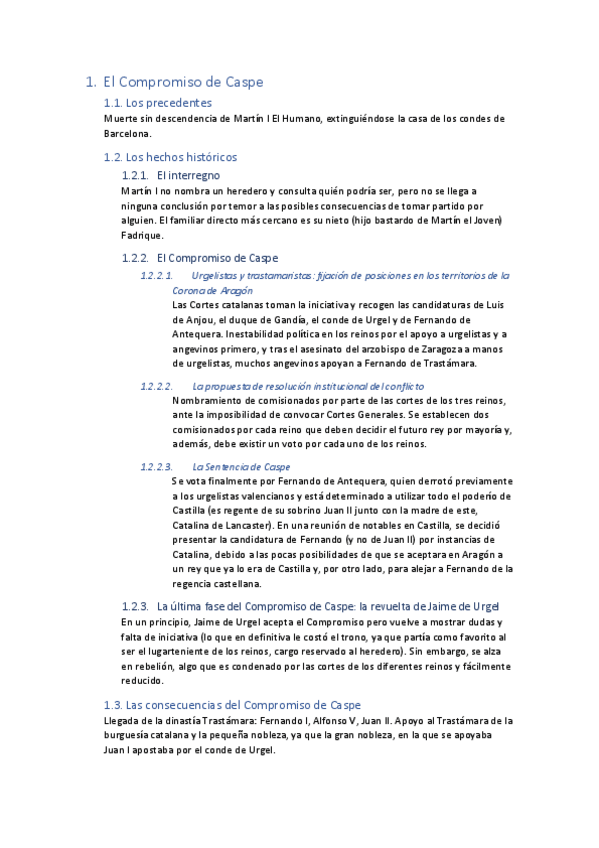 1. El Compromiso de Caspe

1.1. Los precedentes

Muerte sin descendencia de Martín I El Humano, extinguiéndose la casa de los condes de Barcelona.

1.2. Los hechos históricos

1.2.1. El interregno

Martín I no nombra un heredero y consulta quién podría ser, pero no se llega a ninguna conclusión por temor a las posibles consecuencias de tomar partido por alguien. El familiar directo más cercano es su nieto (hijo bastardo de Martín el Joven) Fadrique.

1.2.2. El Compromiso de Caspe

1.2.2.1. Urgelistas y trastamaristas: fijación de posiciones en los territorios de la Corona de Aragón

Las Cortes catalanas toman la iniciativa y recogen las candidaturas de Luis de Anjou, el duque de Gandía, el conde de Urgel y de Fernando de Antequera. Inestabilidad política en los reinos por el apoyo a urgelistas y a angevinos primero, y tras el asesinato del arzobispo de Zaragoza a manos de urgelistas, muchos angevinos apoyan a Fernando de Trastámara.

1.2.2.2. La propuesta de resolución institucional del conflicto

Nombramiento de comisionados por parte de las cortes de los tres reinos, ante la imposibilidad de convocar Cortes Generales. Se establecen dos comisionados por cada reino que deben decidir el futuro rey por mayoría y, además, debe existir un voto por cada uno de los reinos.

1.2.2.3. La Sentencia de Caspe

Se vota finalmente por Fernando de Antequera, quien derrotó previamente a los urgelistas valencianos y está determinado a utilizar todo el poderío de Castilla (es regente de su sobrino Juan II junto con la madre de este, Catalina de Lancaster). En una reunión de notables en Castilla, se decidió presentar la candidatura de Fernando (y no de Juan II) por instancias de Catalina, debido a las pocas posibilidades de que se aceptara en Aragón a un rey que ya lo era de Castilla y, por otro lado, para alejar a Fernando de la regencia castellana.

1.2.3. La última fase del Compromiso de Caspe: la revuelta de Jaime de Urgel

En un principio, Jaime de Urgel acepta el Compromiso pero vuelve a mostrar dudas y falta de iniciativa (lo que en definitiva le costó el trono, ya que partía como favorito al ser el lugarteniente de los reinos, cargo reservado al heredero). Sin embargo, se alza en rebelión, algo que es condenado por las cortes de los diferentes reinos y fácilmente reducido.

1.3. Las consecuencias del Compromiso de Caspe

Llegada de la dinastía Trastámara: Fernando I, Alfonso V, Juan II. Apoyo al Trastámara de la burguesía catalana y la pequeña nobleza, ya que la gran nobleza, en la que se apoyaba Juan I apostaba por el conde de Urgel.